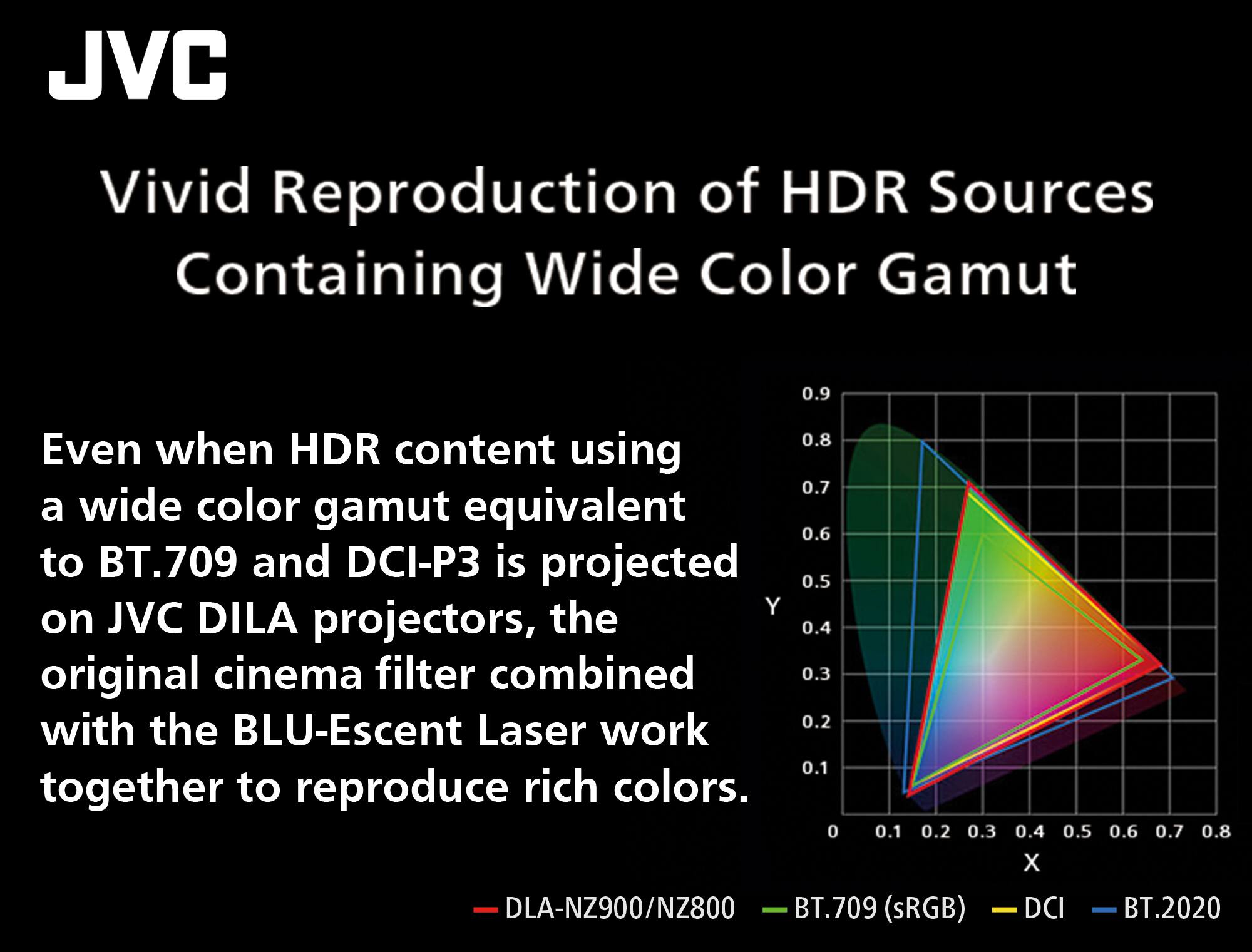 JVC

Vivid Reproduction of HDR Sources Containing Wide Color Gamut

Even when HDR content using a wide color gamut equivalent to BT.709 and DCI-P3 is projected on JVC DILA projectors, the original cinema filter combined with the BLU-Escent Laser work together to reproduce rich colors.

0.9
0.8
0.7
0.6
0.5
0.4
0.3
0.2
0.1
Y
0 0.1 0.2 0.3 0.4 0.5 0.6 0.7 0.8
X

DLA-NZ900/NZ800 BT.709 (sRGB) DCI BT.2020